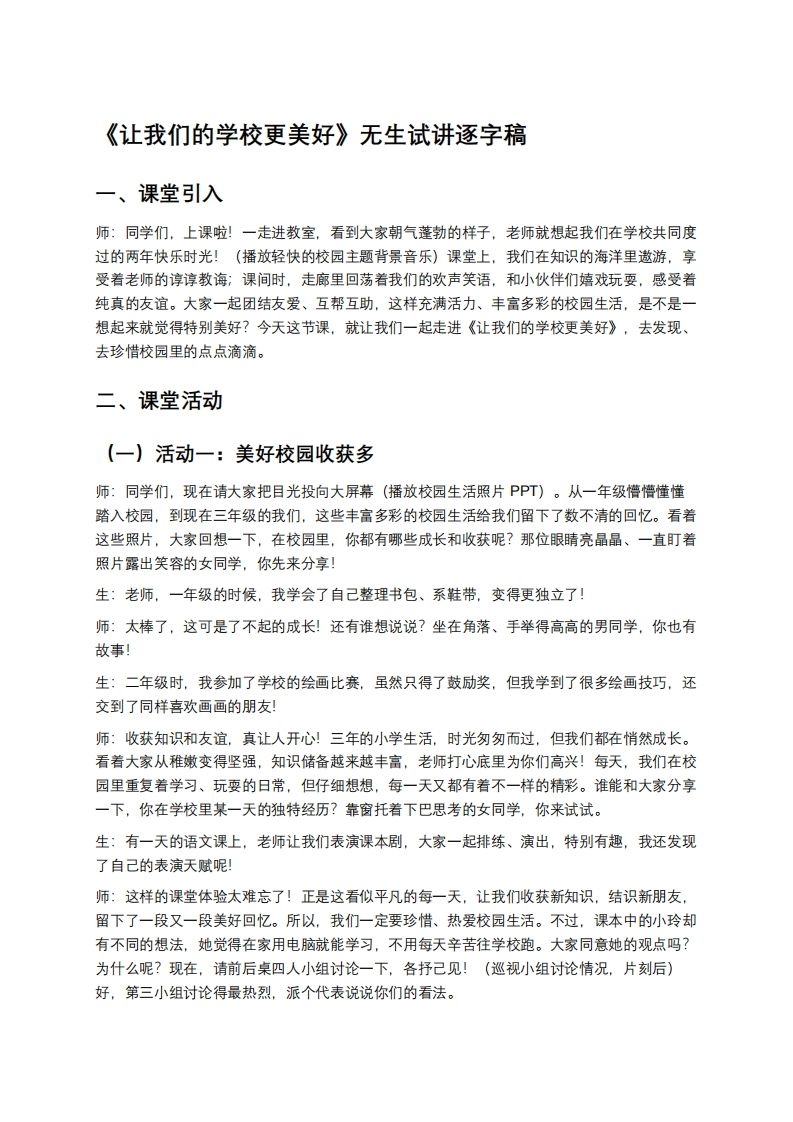 《让我们的学校更美好》无生试讲逐字稿

一、课堂引入

师：同学们，上课啦！一走进教室，看到大家朝气蓬勃的样子，老师就想起我们在学校共同度过的两年快乐时光！（播放轻快的校园主题背景音乐）课堂上，我们在知识的海洋里遨游，享受着老师的谆谆教诲；课间时，走廊里回荡着我们的欢声笑语，和小伙伴们嬉戏玩耍，感受着纯真的友谊。大家一起团结友爱、互帮互助，这样充满活力、丰富多彩的校园生活，是不是一想起来就觉得特别美好？今天这节课，就让我们一起走进《让我们的学校更美好》，去发现、去珍惜校园里的点点滴滴。

二、课堂活动

（一）活动一：美好校园收获多

师：同学们，现在请大家把目光投向大屏幕（播放校园生活照片 PPT）。从一年级懵懵懂懂踏入校园，到现在三年级的我们，这些丰富多彩的校园生活给我们留下了数不清的回忆。看着这些照片，大家回想一下，在校园里，你都有哪些成长和收获呢？那位眼睛亮晶晶、一直盯着照片露出笑容的女同学，你先来分享！

生：老师，一年级的时候，我学会了自己整理书包、系鞋带，变得更独立了！

师：太棒了，这可是了不起的成长！还有谁想说说？坐在角落、手举得高高的男同学，你也有故事！

生：二年级时，我参加了学校的绘画比赛，虽然只得了鼓励奖，但我学到了很多绘画技巧，还交到了同样喜欢画画的朋友！

师：收获知识和友谊，真让人开心！三年的小学生活，时光匆匆而过，但我们都在悄然成长。看着大家从稚嫩变得坚强，知识储备越来越丰富，老师打心底里为你们高兴！每天，我们在校园里重复着学习、玩耍的日常，但仔细想想，每一天又都有着不一样的精彩。谁能和大家分享一下，你在学校里某一天的独特经历？靠窗托着下巴思考的女同学，你来试试。

生：有一天的语文课上，老师让我们表演课本剧，大家一起排练、演出，特别有趣，我还发现了自己的表演天赋呢！

师：这样的课堂体验太难忘了！正是这看似平凡的每一天，让我们收获新知识，结识新朋友，留下了一段又一段美好回忆。所以，我们一定要珍惜、热爱校园生活。不过，课本中的小玲却有不同的想法，她觉得在家用电脑就能学习，不用每天辛苦往学校跑。大家同意她的观点吗？为什么呢？现在，请前后桌四人小组讨论一下，各抒己见！（巡视小组讨论情况，片刻后）好，第三小组讨论得最热烈，派个代表说说你们的看法。